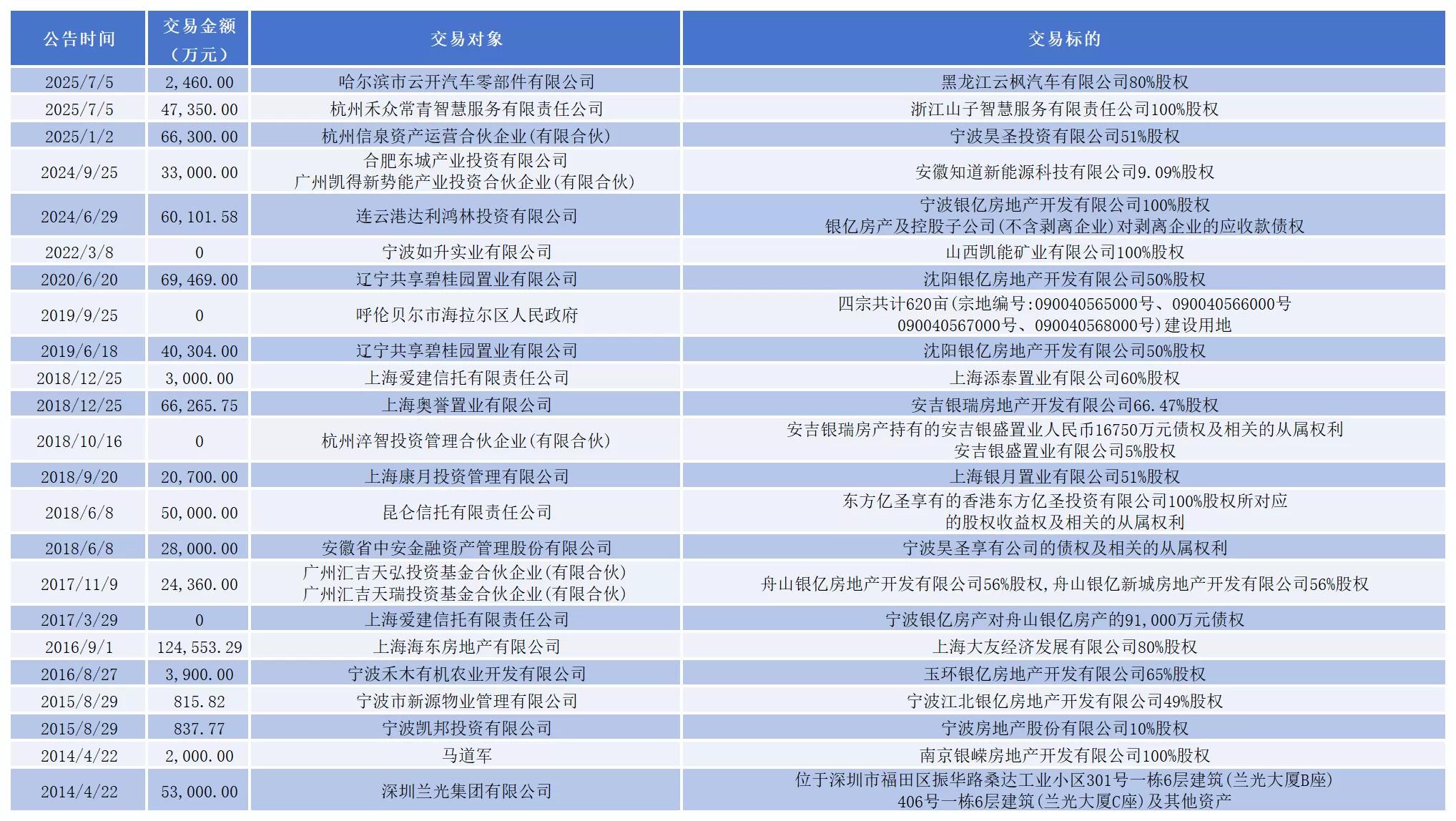 | 公告时间 | 交易金额（万元） | 交易对象 | 交易标的 |
|---|---|---|---|
| 2025/7/5 | 2,460.00 | 哈尔滨市云开汽车零部件有限公司 | 黑龙江云枫汽车有限公司80%股权 |
| 2025/7/5 | 47,350.00 | 杭州禾众常青智慧服务有限责任公司 | 浙江山子智慧服务有限责任公司100%股权 |
| 2025/1/2 | 66,300.00 | 杭州信泉资产运营合伙企业(有限合伙) | 宁波昊圣投资有限公司51%股权 |
| 2024/9/25 | 33,000.00 | 合肥东城产业投资有限公司 广州凯得新势能产业投资合伙企业(有限合伙) | 安徽知道新能源科技有限公司9.09%股权 |
| 2024/6/29 | 60,101.58 | 连云港达利鸿林投资有限公司 | 宁波银亿房地产开发有限公司100%股权 银亿房产及控股子公司(不含剥离企业)对剥离企业的应收款债权 |
| 2022/3/8 | 0 | 宁波如升实业有限公司 | 山西凯能矿业有限公司100%股权 |
| 2020/6/20 | 69,469.00 | 辽宁共享碧桂园置业有限公司 | 沈阳银亿房地产开发有限公司50%股权 |
| 2019/9/25 | 0 | 呼伦贝尔市海拉尔区人民政府 | 四宗共计620亩(宗地编号:090040565000号、090040566000号 090040567000号、090040568000号)建设用地 |
| 2019/6/18 | 40,304.00 | 辽宁共享碧桂园置业有限公司 | 沈阳银亿房地产开发有限公司50%股权 |
| 2018/12/25 | 3,000.00 | 上海爱建信托有限责任公司 | 上海添泰置业有限公司60%股权 |
| 2018/12/25 | 66,265.75 | 上海奥誉置业有限公司 | 安吉银瑞房地产开发有限公司66.47%股权 |
| 2018/10/16 | 0 | 杭州淬智投资管理合伙企业(有限合伙) | 安吉银瑞房产持有的安吉银盛置业人民币16750万元债权及相关的从属权利 安吉银盛置业有限公司5%股权 |
| 2018/9/20 | 20,700.00 | 上海康月投资管理有限公司 | 上海银月置业有限公司51%股权 |
| 2018/6/8 | 50,000.00 | 昆仑信托有限责任公司 | 东方亿圣享有的香港东方亿圣投资有限公司100%股权所对应的股权收益权及相关的从属权利 |
| 2018/6/8 | 28,000.00 | 安徽省中安金融资产管理股份有限公司 | 宁波昊圣享有公司的债权及相关的从属权利 |
| 2017/11/9 | 24,360.00 | 广州汇吉天弘投资基金合伙企业(有限合伙) 广州汇吉天瑞投资基金合伙企业(有限合伙) | 舟山银亿房地产开发有限公司56%股权，舟山银亿新城房地产开发有限公司56%股权 |
| 2017/3/29 | 0 | 上海爱建信托有限责任公司 | 宁波银亿房产对舟山银亿房产的91,000万元债权 |
| 2016/9/1 | 124,553.29 | 上海海东房地产有限公司 | 上海大友经济发展有限公司80%股权 |
| 2016/8/27 | 3,900.00 | 宁波禾木有机农业开发有限公司 | 玉环银亿房地产开发有限公司65%股权 |
| 2015/8/29 | 815.82 | 宁波市新源物业管理有限公司 | 宁波江北银亿房地产开发有限公司49%股权 |
| 2015/8/29 | 837.77 | 宁波凯邦投资有限公司 | 宁波房地产股份有限公司10%股权 |
| 2014/4/22 | 2,000.00 | 马道军 | 南京银嵘房地产开发有限公司100%股权 |
| 2014/4/22 | 53,000.00 | 深圳兰光集团有限公司 | 位于深圳市福田区振华路桑达工业小区301号一栋6层建筑(兰光大厦B座) 406号一栋6层建筑(兰光大厦C座)及其他资产 |